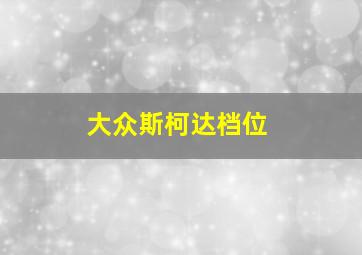 大众斯柯达档位